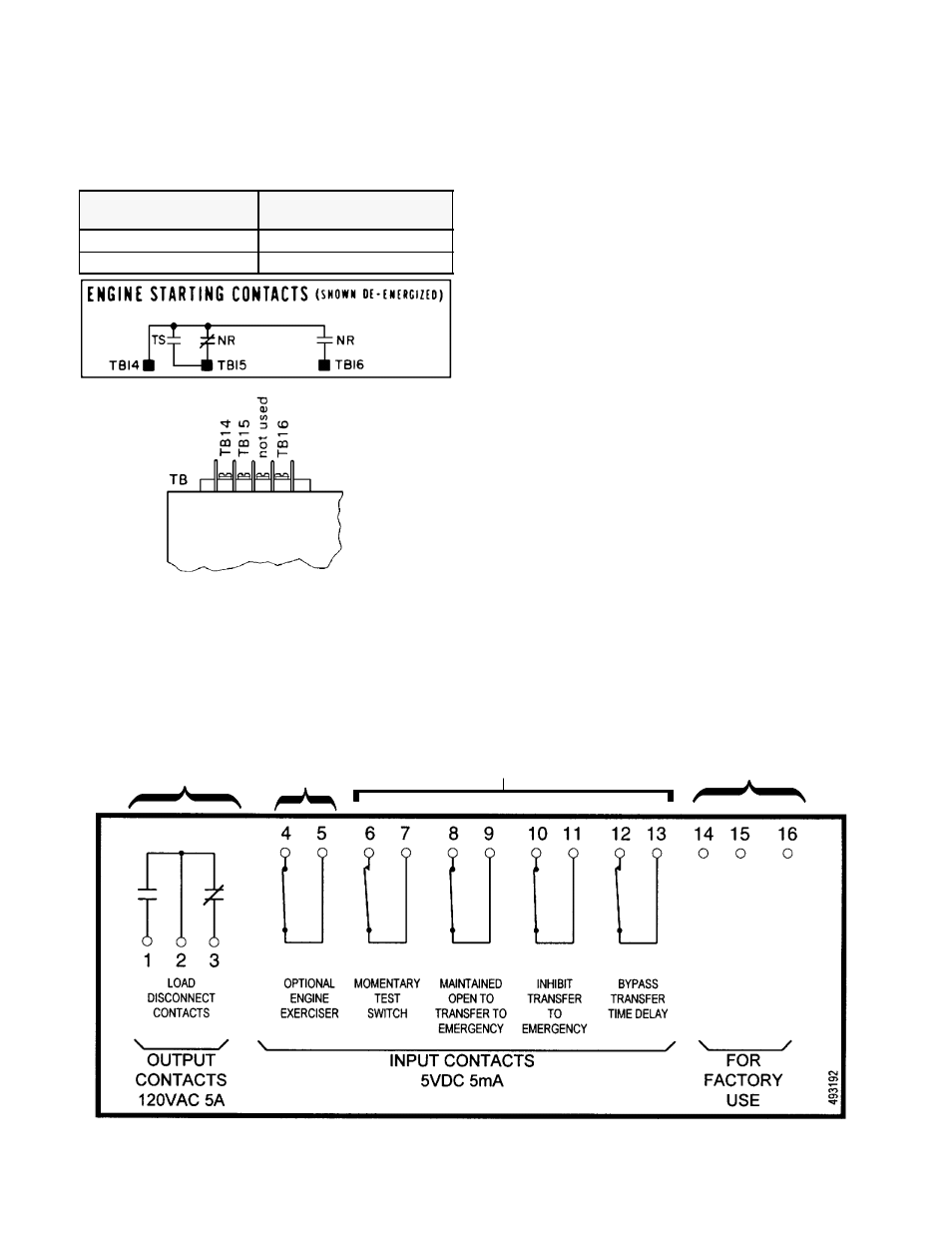 ENGINE STARTING CONTACTS (SHOWN DE-ENERGIZED)

TS NR NR
TB14 TB15 TB16

TB14
TB15
not used
TB16
TB

4 5 6 7 8 9 10 11 12 13 14 15 16

1 2 3

LOAD DISCONNECT CONTACTS

OPTIONAL ENGINE EXERCISER

MOMENTARY TEST SWITCH

MAINTAINED OPEN TO TRANSFER TO EMERGENCY

INHIBIT TRANSFER TO EMERGENCY

BYPASS TRANSFER TIME DELAY

OUTPUT CONTACTS 120VAC 5A

INPUT CONTACTS 5VDC 5mA

FOR FACTORY USE

493192